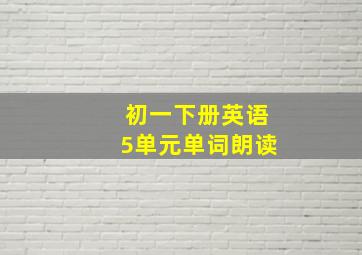 初一下册英语
5单元单词朗读